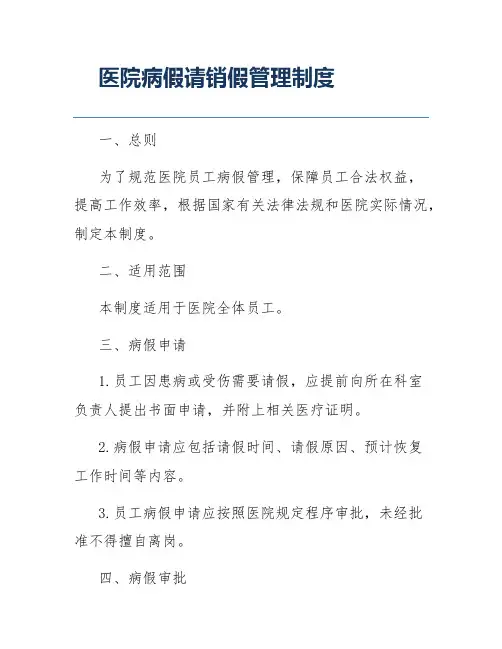 医院病假请销假管理制度

一、总则

为了规范医院员工病假管理，保障员工合法权益，提高工作效率，根据国家有关法律法规和医院实际情况，制定本制度。

二、适用范围

本制度适用于医院全体员工。

三、病假申请

1. 员工因患病或受伤需要请假，应提前向所在科室负责人提出书面申请，并附上相关医疗证明。

2. 病假申请应包括请假时间、请假原因、预计恢复工作时间等内容。

3. 员工病假申请应按照医院规定程序审批，未经批准不得擅自离岗。

四、病假审批